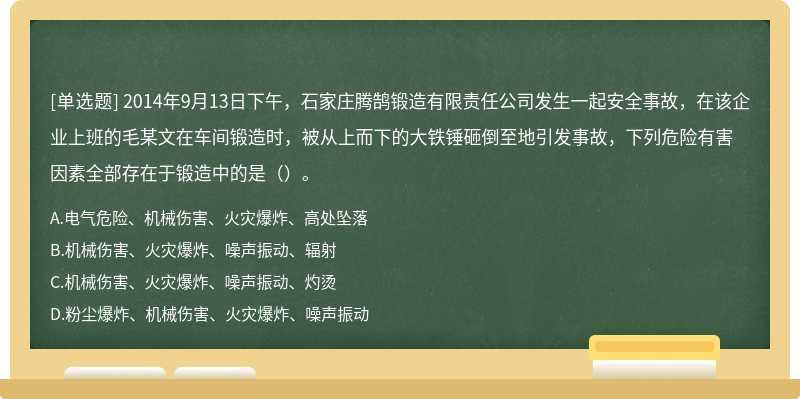 [单选题] 2014年9月13日下午，石家庄腾鹄锻造有限责任公司发生一起安全事故，在该企业上班的毛某文在车间锻造时，被从上而下的大铁锤砸倒至地引发事故，下列危险有害因素全部存在于锻造中的是（）。

A.电气危险、机械伤害、火灾爆炸、高处坠落
B.机械伤害、火灾爆炸、噪声振动、辐射
C.机械伤害、火灾爆炸、噪声振动、灼烫
D.粉尘爆炸、机械伤害、火灾爆炸、噪声振动